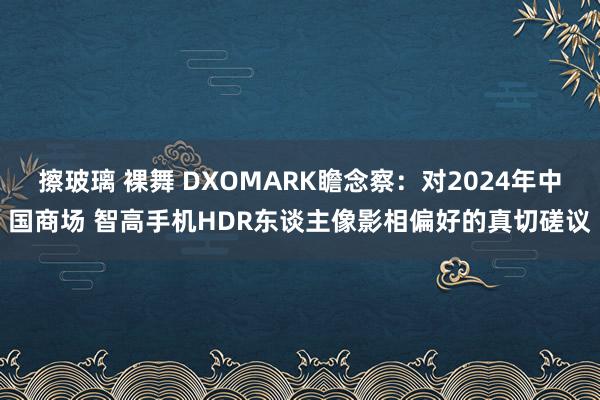 擦玻璃 裸舞 DXOMARK瞻念察：对2024年中国商场 智高手机HDR东谈主像影相偏好的真切磋议